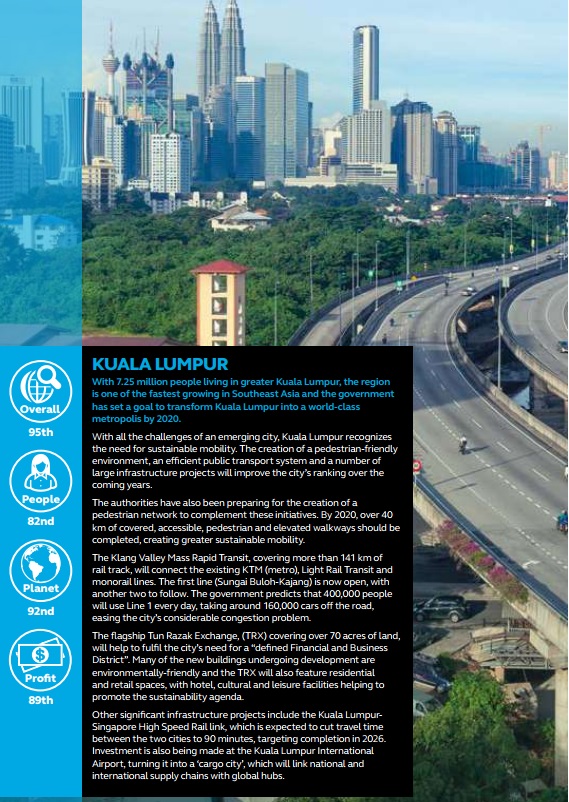 Overall
95th

People
82nd

Planet
92nd

Profit
89th

KUALA LUMPUR

With 7.25 million people living in greater Kuala Lumpur, the region is one of the fastest growing in Southeast Asia and the government has set a goal to transform Kuala Lumpur into a world-class metropolis by 2020.

With all the challenges of an emerging city, Kuala Lumpur recognizes the need for sustainable mobility. The creation of a pedestrian-friendly environment, an efficient public transport system and a number of large infrastructure projects will improve the city's ranking over the coming years.

The authorities have also been preparing for the creation of a pedestrian network to complement these initiatives. By 2020, over 40 km of covered, accessible, pedestrian and elevated walkways should be completed, creating greater sustainable mobility.

The Klang Valley Mass Rapid Transit, covering more than 141 km of rail track, will connect the existing KTM (metro), Light Rail Transit and monorail lines. The first line (Sungai Buloh-Kajang) is now open, with another two to follow. The government predicts that 400,000 people will use Line 1 every day, taking around 160,000 cars off the road, easing the city's considerable congestion problem.

The flagship Tun Razak Exchange, (TRX) covering over 70 acres of land, will help to fulfil the city's need for a "defined Financial and Business District". Many of the new buildings undergoing development are environmentally-friendly and the TRX will also feature residential and retail spaces, with hotel, cultural and leisure facilities helping to promote the sustainability agenda.

Other significant infrastructure projects include the Kuala Lumpur-Singapore High Speed Rail link, which is expected to cut travel time between the two cities to 90 minutes, targeting completion in 2026. Investment is also being made at the Kuala Lumpur International Airport, turning it into a 'cargo city', which will link national and international supply chains with global hubs.